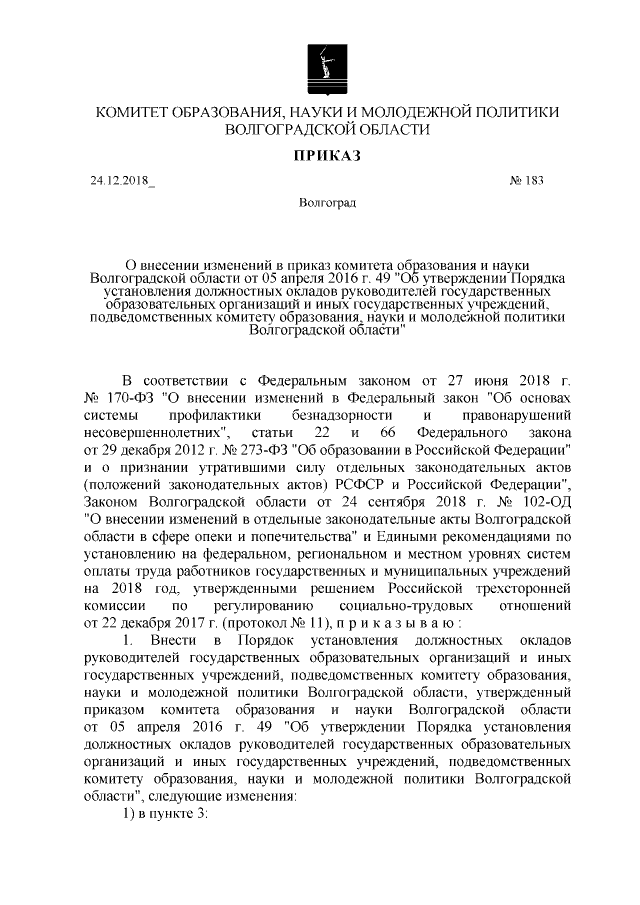 КОМИТЕТ ОБРАЗОВАНИЯ, НАУКИ И МОЛОДЕЖНОЙ ПОЛИТИКИ ВОЛГОГРАДСКОЙ ОБЛАСТИ

ПРИКАЗ

24.12.2018_ № 183

Волгоград

О внесении изменений в приказ комитета образования и науки Волгоградской области от 05 апреля 2016 г. 49 "Об утверждении Порядка установления должностных окладов руководителей государственных образовательных организаций и иных государственных учреждений, подведомственных комитету образования, науки и молодежной политики Волгоградской области"

В соответствии с Федеральным законом от 27 июня 2018 г. № 170-ФЗ "О внесении изменений в Федеральный закон "Об основах системы профилактики безнадзорности и правонарушений несовершеннолетних", статьи 22 и 66 Федерального закона от 29 декабря 2012 г. № 273-ФЗ "Об образовании в Российской Федерации" и о признании утратившими силу отдельных законодательных актов (положений законодательных актов) РСФСР и Российской Федерации", Законом Волгоградской области от 24 сентября 2018 г. № 102-ОД "О внесении изменений в отдельные законодательные акты Волгоградской области в сфере опеки и попечительства" и Едиными рекомендациями по установлению на федеральном, региональном и местном уровнях систем оплаты труда работников государственных и муниципальных учреждений на 2018 год, утвержденными решением Российской трехсторонней комиссии по регулированию социально-трудовых отношений от 22 декабря 2017 г. (протокол № 11), п р и к а з ы в а ю :

1. Внести в Порядок установления должностных окладов руководителей государственных образовательных организаций и иных государственных учреждений, подведомственных комитету образования, науки и молодежной политики Волгоградской области, утвержденный приказом комитета образования и науки Волгоградской области от 05 апреля 2016 г. 49 "Об утверждении Порядка установления должностных окладов руководителей государственных образовательных организаций и иных государственных учреждений, подведомственных комитету образования, науки и молодежной политики Волгоградской области", следующие изменения:

1) в пункте 3: